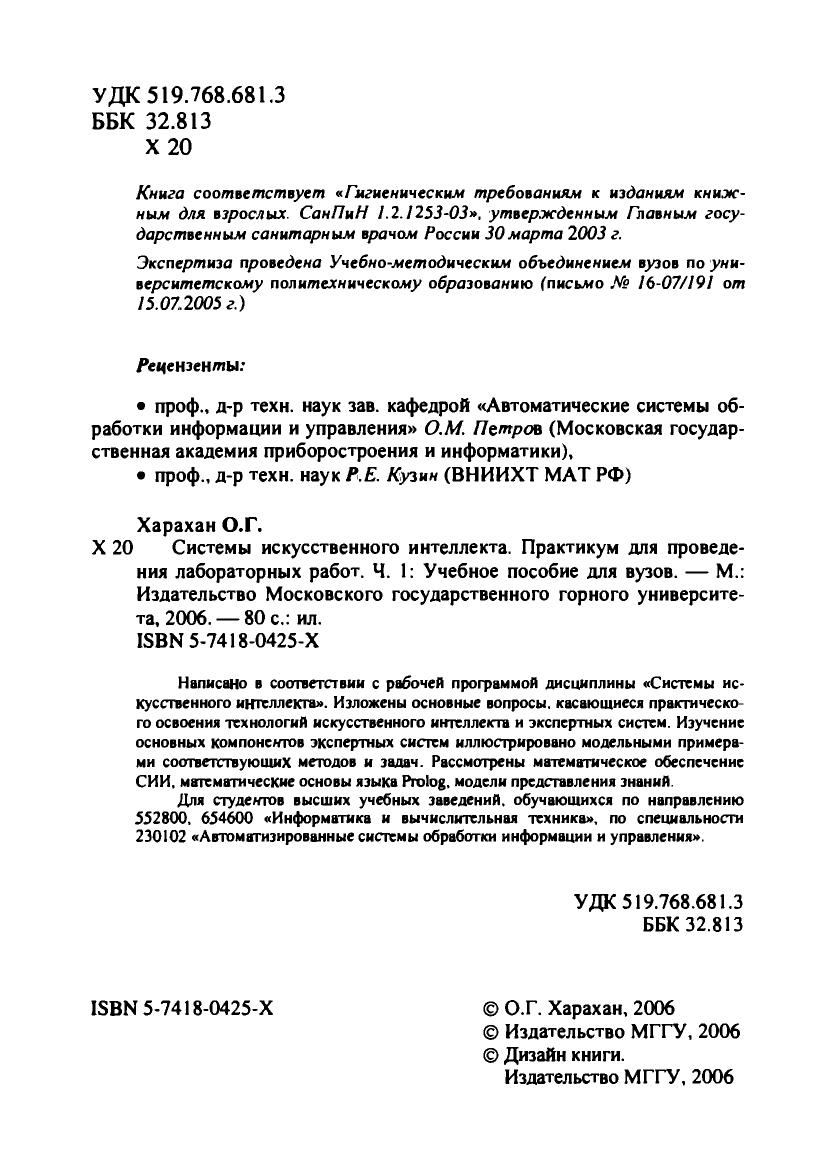 УДК 519.768.681.3
ББК 32.813
Х 20

Книга соответствует «Гигиеническим требованиям к изданиям книжным для взрослых. СанПиН 1.2.1253-03», утвержденным Главным государственным санитарным врачом России 30 марта 2003 г.

Экспертиза проведена Учебно-методическим объединением вузов по университетскому политехническому образованию (письмо № 16-07/191 от 15.07.2005 г.)

Рецензенты:

• проф., д-р техн. наук зав. кафедрой «Автоматические системы обработки информации и управления» О.М. Петров (Московская государственная академия приборостроения и информатики),
• проф., д-р техн. наук Р.Е. Кузин (ВНИИХТ МАТ РФ)

Харахан О.Г.
Х 20 Системы искусственного интеллекта. Практикум для проведения лабораторных работ. Ч. 1: Учебное пособие для вузов. — М.: Издательство Московского государственного горного университета, 2006. — 80 с.: ил.
ISBN 5-7418-0425-X

Написано в соответствии с рабочей программой дисциплины «Системы искусственного интеллекта». Изложены основные вопросы, касающиеся практического освоения технологий искусственного интеллекта и экспертных систем. Изучение основных компонентов экспертных систем иллюстрировано модельными примерами соответствующих методов и задач. Рассмотрены математическое обеспечение СИИ, математические основы языка Prolog, модели представления знаний.

Для студентов высших учебных заведений, обучающихся по направлению 552800, 654600 «Информатика и вычислительная техника», по специальности 230102 «Автоматизированные системы обработки информации и управления».

УДК 519.768.681.3
ББК 32.813

ISBN 5-7418-0425-X

© О.Г. Харахан, 2006
© Издательство МГГУ, 2006
© Дизайн книги.
Издательство МГГУ, 2006